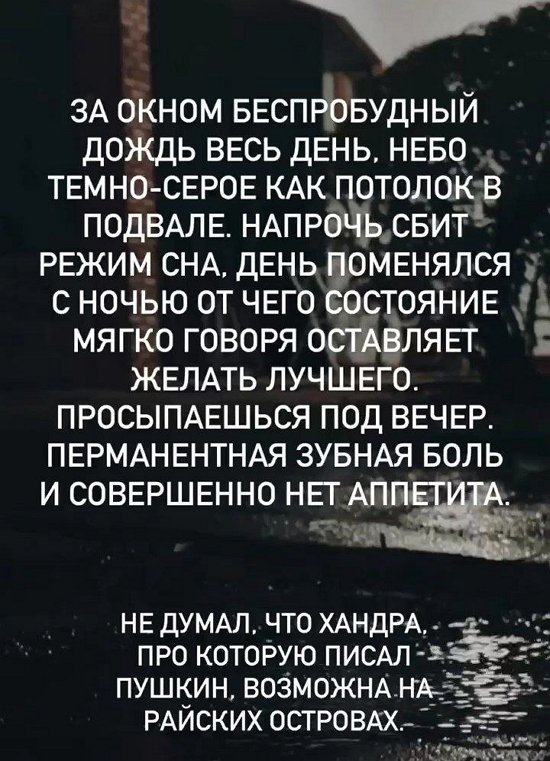 ЗА ОКНОМ БЕСПРОБУДНЫЙ ДОЖДЬ ВЕСЬ ДЕНЬ, НЕБО ТЕМНО-СЕРОЕ КАК ПОТОЛОК В ПОДВАЛЕ. НАПРОЧЬ СБИТ РЕЖИМ СНА, ДЕНЬ ПОМЕНЯЛСЯ С НОЧЬЮ ОТ ЧЕГО СОСТОЯНИЕ МЯГКО ГОВОРЯ ОСТАВЛЯЕТ ЖЕЛАТЬ ЛУЧШЕГО. ПРОСЫПАЕШЬСЯ ПОД ВЕЧЕР. ПЕРМАНЕНТНАЯ ЗУБНАЯ БОЛЬ И СОВЕРШЕННО НЕТ АППЕТИТА.

НЕ ДУМАЛ, ЧТО ХАНДРА, ПРО КОТОРУЮ ПИСАЛ ПУШКИН, ВОЗМОЖНА НА РАЙСКИХ ОСТРОВАХ.